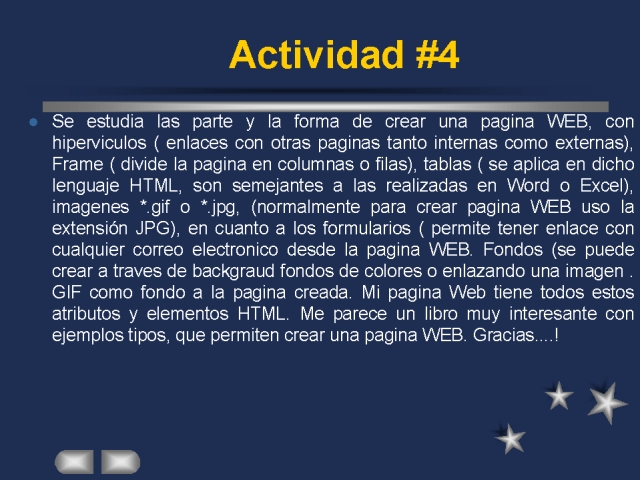 Actividad #4

Se estudia las parte y la forma de crear una pagina WEB, con hiperviculos ( enlaces con otras paginas tanto internas como externas), Frame ( divide la pagina en columnas o filas), tablas ( se aplica en dicho lenguaje HTML, son semejantes a las realizadas en Word o Excel), imagenes *.gif o *.jpg, (normalmente para crear pagina WEB uso la extensión JPG), en cuanto a los formularios ( permite tener enlace con cualquier correo electronico desde la pagina WEB. Fondos (se puede crear a traves de backgraud fondos de colores o enlazando una imagen . GIF como fondo a la pagina creada. Mi pagina Web tiene todos estos atributos y elementos HTML. Me parece un libro muy interesante con ejemplos tipos, que permiten crear una pagina WEB. Gracias....!